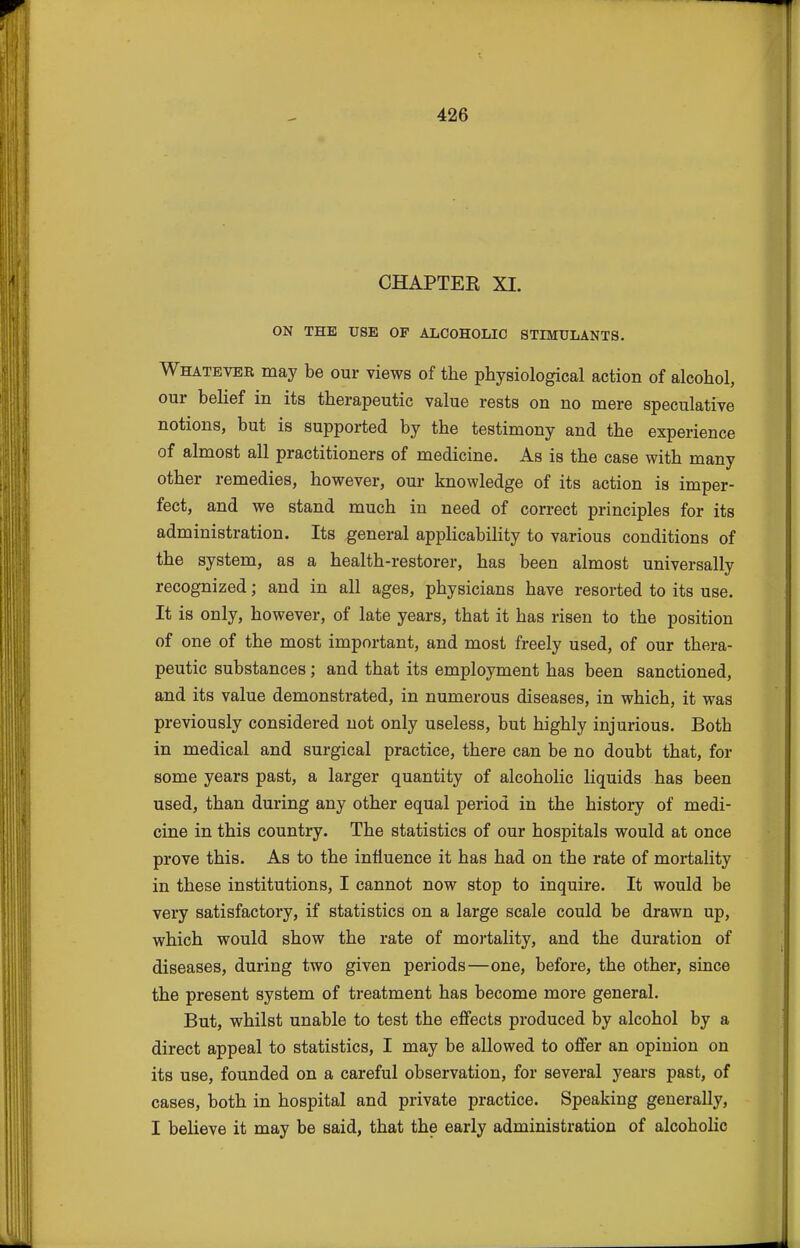 426

CHAPTER XI.

ON THE USE OF ALCOHOLIC STIMULANTS.

Whatever may be our views of the physiological action of alcohol, our belief in its therapeutic value rests on no mere speculative notions, but is supported by the testimony and the experience of almost all practitioners of medicine. As is the case with many other remedies, however, our knowledge of its action is imperfect, and we stand much in need of correct principles for its administration. Its general applicability to various conditions of the system, as a health-restorer, has been almost universally recognized; and in all ages, physicians have resorted to its use. It is only, however, of late years, that it has risen to the position of one of the most important, and most freely used, of our therapeutic substances; and that its employment has been sanctioned, and its value demonstrated, in numerous diseases, in which, it was previously considered not only useless, but highly injurious. Both in medical and surgical practice, there can be no doubt that, for some years past, a larger quantity of alcoholic liquids has been used, than during any other equal period in the history of medicine in this country. The statistics of our hospitals would at once prove this. As to the influence it has had on the rate of mortality in these institutions, I cannot now stop to inquire. It would be very satisfactory, if statistics on a large scale could be drawn up, which would show the rate of mortality, and the duration of diseases, during two given periods—one, before, the other, since the present system of treatment has become more general.

But, whilst unable to test the effects produced by alcohol by a direct appeal to statistics, I may be allowed to offer an opinion on its use, founded on a careful observation, for several years past, of cases, both in hospital and private practice. Speaking generally, I believe it may be said, that the early administration of alcoholic